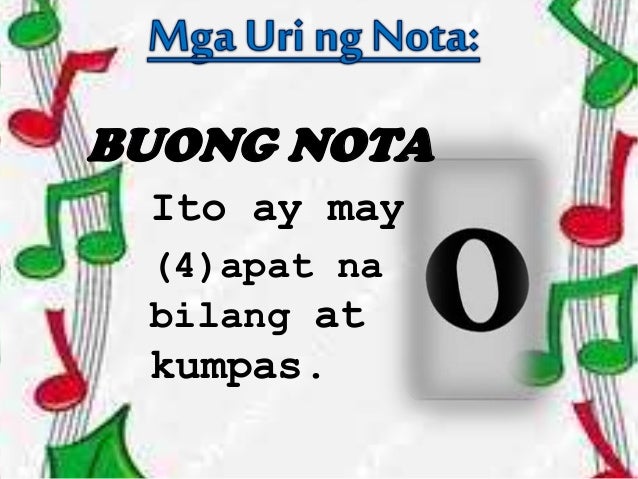 Mga Uri ng Nota:

BUONG NOTA

Ito ay may (4)apat na bilang at kumpas.